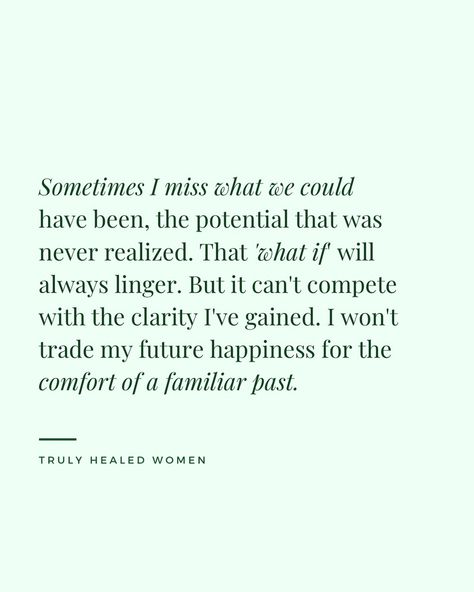 Sometimes I miss what we could have been, the potential that was never realized. That 'what if' will always linger. But it can't compete with the clarity I've gained. I won't trade my future happiness for the comfort of a familiar past.

TRULY HEALED WOMEN